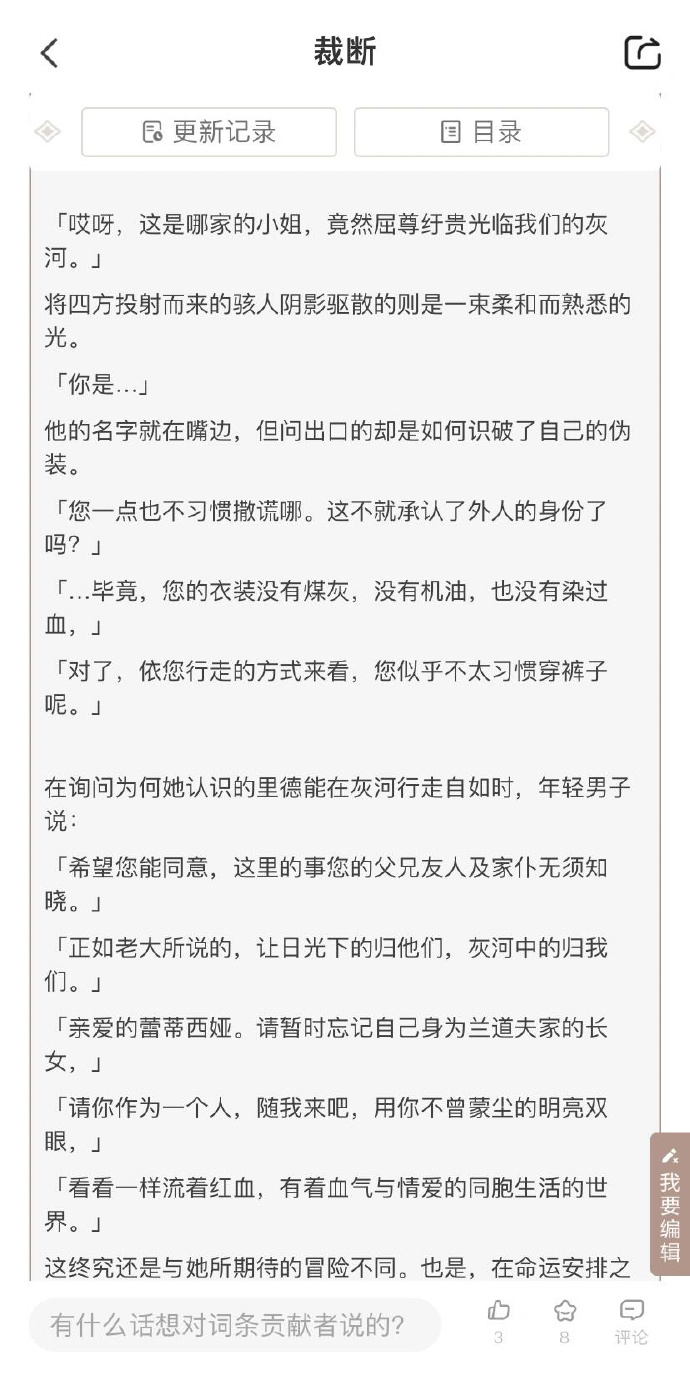 裁断

更新记录 目录

「哎呀，这是哪家的小姐，竟然屈尊纡贵光临我们的灰河。」

将四方投射而来的骇人阴影驱散的则是一束柔和而熟悉的光。

「你是…」

他的名字就在嘴边，但问出口的却是如何识破了自己的伪装。

「您一点也不习惯撒谎哪。这不就承认了外人的身份了吗？」

「…毕竟，您的衣装没有煤灰，没有机油，也没有染过血，」

「对了，依您行走的方式来看，您似乎不太习惯穿裤子呢。」

在询问为何她认识的里德能在灰河行走自如时，年轻男子说：

「希望您能同意，这里的事您的父兄友人及家仆无须知晓。」

「正如老大所说的，让日光下的归他们，灰河中的归我们。」

「亲爱的蕾蒂西娅。请暂时忘记自己身为兰道夫家的长女，」

「请你作为一个人，随我来吧，用你不曾蒙尘的明亮双眼，」

「看看一样流着红血，有着血气与情爱的同胞生活的世界。」

这终究还是与她所期待的冒险不同。也是，在命运安排之

我要编辑

有什么话想对词条贡献者说的？

3

8

评论